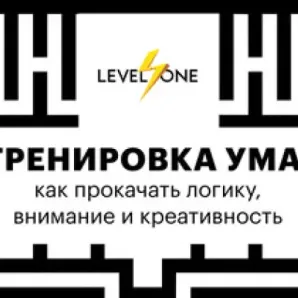 LEVEL ONE

ТРЕНИРОВКА УМА
как прокачать логику, внимание и креативность